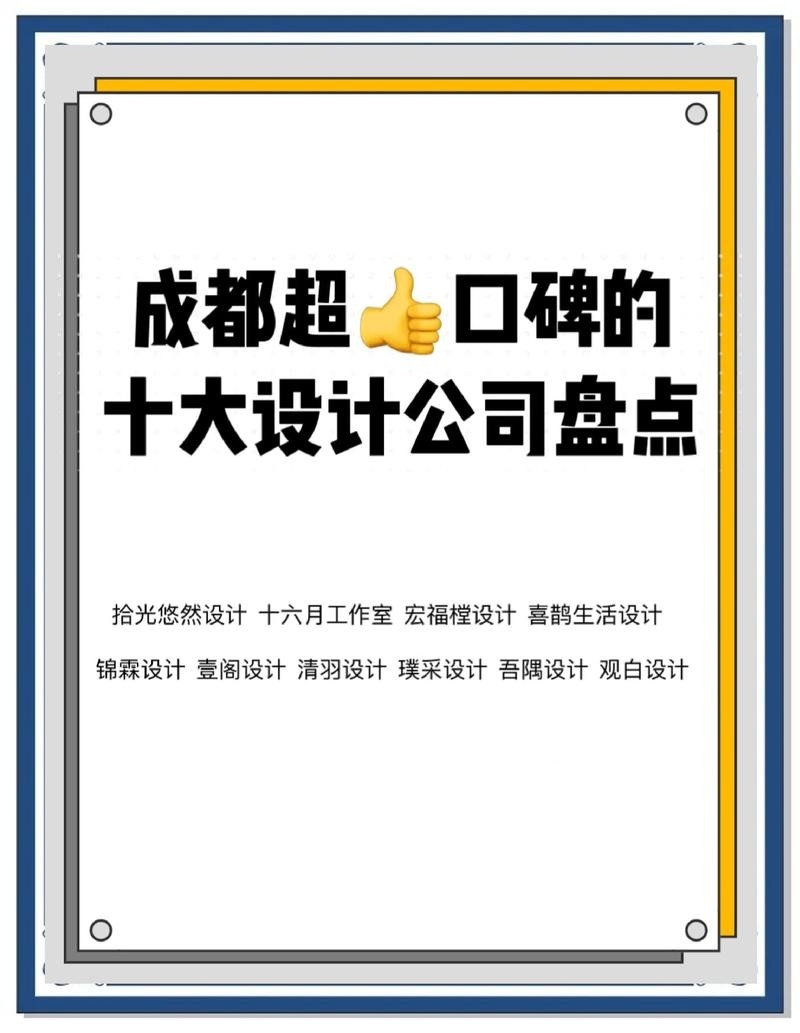 成都超👍口碑的
十大设计公司盘点

拾光悠然设计 十六月工作室 宏福樘设计 喜鹊生活设计
锦霖设计 壹阁设计 清羽设计 璞采设计 吾隅设计 观白设计